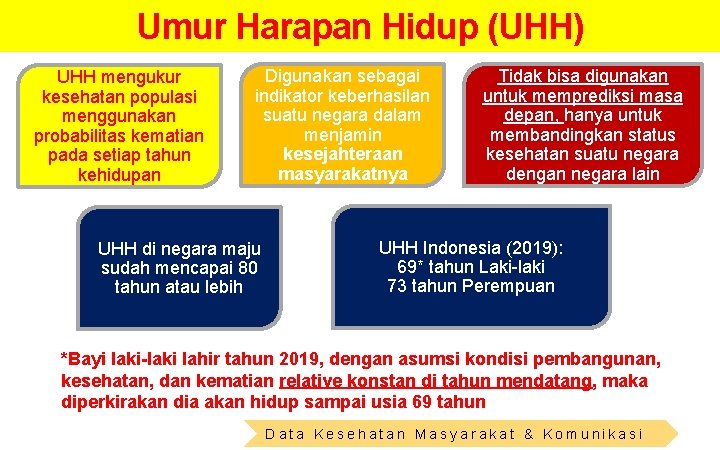 Umur Harapan Hidup (UHH)

UHH mengukur kesehatan populasi menggunakan probabilitas kematian pada setiap tahun kehidupan

Digunakan sebagai indikator keberhasilan suatu negara dalam menjamin kesejahteraan masyarakatnya

Tidak bisa digunakan untuk memprediksi masa depan, hanya untuk membandingkan status kesehatan suatu negara dengan negara lain

UHH di negara maju sudah mencapai 80 tahun atau lebih

UHH Indonesia (2019): 69* tahun Laki-laki 73 tahun Perempuan

*Bayi laki-laki lahir tahun 2019, dengan asumsi kondisi pembangunan, kesehatan, dan kematian relative konstan di tahun mendatang, maka diperkirakan dia akan hidup sampai usia 69 tahun

Data Kesehatan Masyarakat & Komunikasi